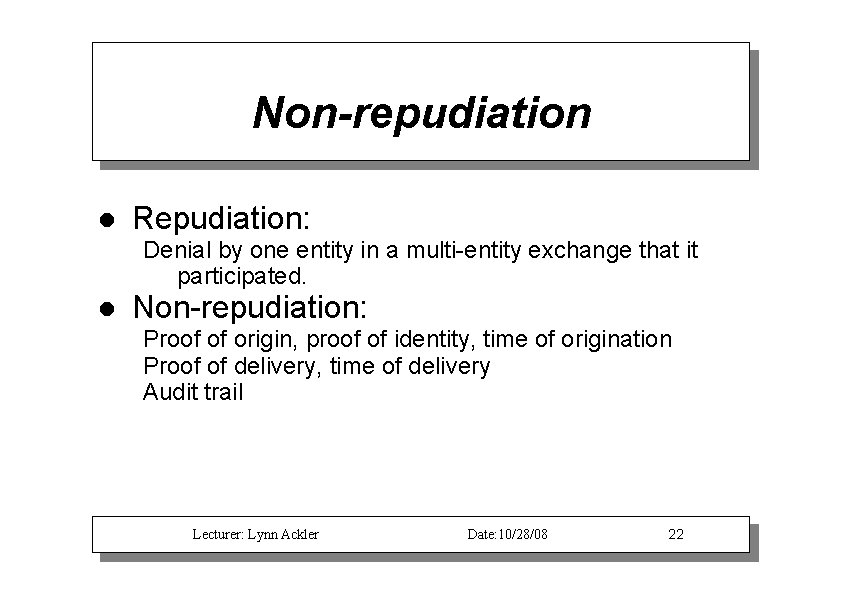 Non-repudiation

• Repudiation:

Denial by one entity in a multi-entity exchange that it participated.

• Non-repudiation:

Proof of origin, proof of identity, time of origination
Proof of delivery, time of delivery
Audit trail

Lecturer: Lynn Ackler Date:10/28/08 22